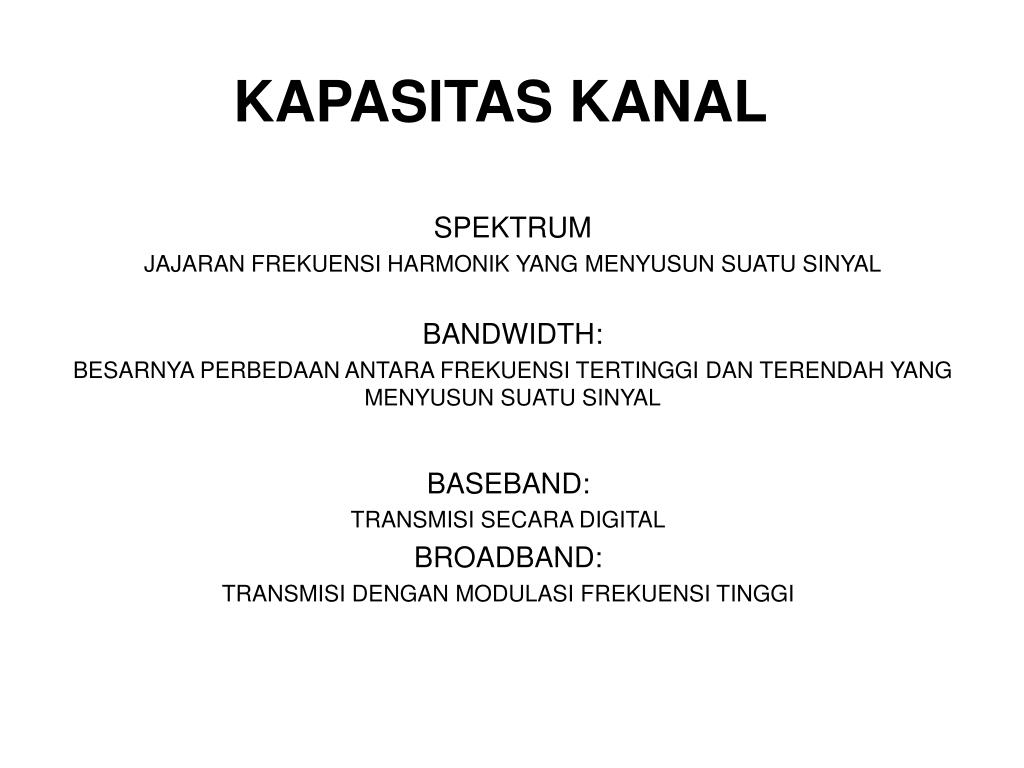 KAPASITAS KANAL

SPEKTRUM

JAJARAN FREKUENSI HARMONIK YANG MENYUSUN SUATU SINYAL

BANDWIDTH:

BESARNYA PERBEDAAN ANTARA FREKUENSI TERTINGGI DAN TERENDAH YANG MENYUSUN SUATU SINYAL

BASEBAND:

TRANSMISI SECARA DIGITAL

BROADBAND:

TRANSMISI DENGAN MODULASI FREKUENSI TINGGI